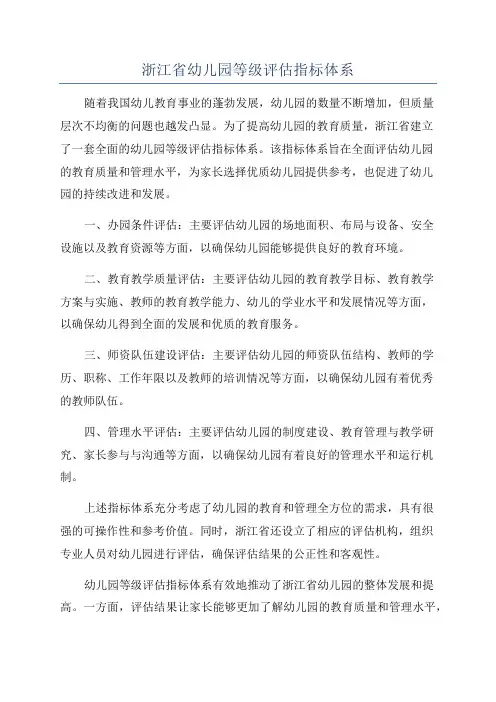 浙江省幼儿园等级评估指标体系

随着我国幼儿教育事业的蓬勃发展，幼儿园的数量不断增加，但质量层次不均衡的问题也越发凸显。为了提高幼儿园的教育质量，浙江省建立了一套全面的幼儿园等级评估指标体系。该指标体系旨在全面评估幼儿园的教育质量和管理水平，为家长选择优质幼儿园提供参考，也促进了幼儿园的持续改进和发展。

一、办园条件评估：主要评估幼儿园的场地面积、布局与设备、安全设施以及教育资源等方面，以确保幼儿园能够提供良好的教育环境。

二、教育教学质量评估：主要评估幼儿园的教育教学目标、教育教学方案与实施、教师的教育教学能力、幼儿的学业水平和发展情况等方面，以确保幼儿得到全面的发展和优质的教育服务。

三、师资队伍建设评估：主要评估幼儿园的师资队伍结构、教师的学历、职称、工作年限以及教师的培训情况等方面，以确保幼儿园有着优秀的教师队伍。

四、管理水平评估：主要评估幼儿园的制度建设、教育管理与教学研究、家长参与与沟通等方面，以确保幼儿园有着良好的管理水平和运行机制。

上述指标体系充分考虑了幼儿园的教育和管理全方位的需求，具有很强的可操作性和参考价值。同时，浙江省还设立了相应的评估机构，组织专业人员对幼儿园进行评估，确保评估结果的公正性和客观性。

幼儿园等级评估指标体系有效地推动了浙江省幼儿园的整体发展和提高。一方面，评估结果让家长能够更加了解幼儿园的教育质量和管理水平，